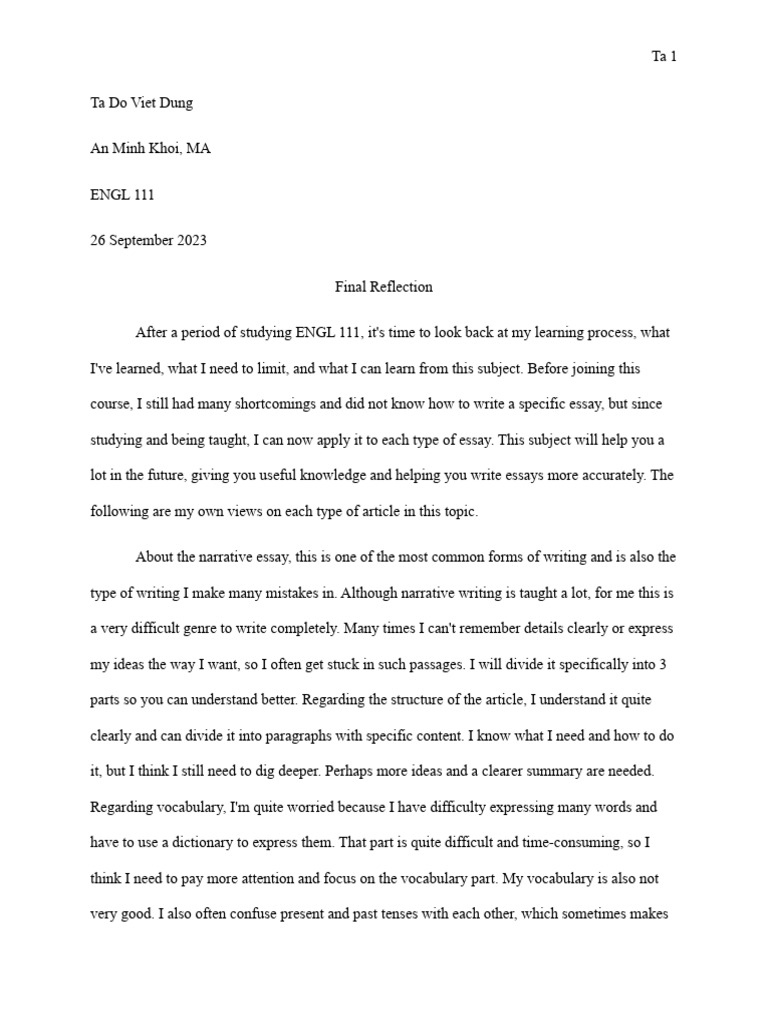 Ta 1

Ta Do Viet Dung

An Minh Khoi, MA

ENGL 111

26 September 2023

Final Reflection

After a period of studying ENGL 111, it's time to look back at my learning process, what I've learned, what I need to limit, and what I can learn from this subject. Before joining this course, I still had many shortcomings and did not know how to write a specific essay, but since studying and being taught, I can now apply it to each type of essay. This subject will help you a lot in the future, giving you useful knowledge and helping you write essays more accurately. The following are my own views on each type of article in this topic.

About the narrative essay, this is one of the most common forms of writing and is also the type of writing I make many mistakes in. Although narrative writing is taught a lot, for me this is a very difficult genre to write completely. Many times I can't remember details clearly or express my ideas the way I want, so I often get stuck in such passages. I will divide it specifically into 3 parts so you can understand better. Regarding the structure of the article, I understand it quite clearly and can divide it into paragraphs with specific content. I know what I need and how to do it, but I think I still need to dig deeper. Perhaps more ideas and a clearer summary are needed. Regarding vocabulary, I'm quite worried because I have difficulty expressing many words and have to use a dictionary to express them. That part is quite difficult and time-consuming, so I think I need to pay more attention and focus on the vocabulary part. My vocabulary is also not very good. I also often confuse present and past tenses with each other, which sometimes makes